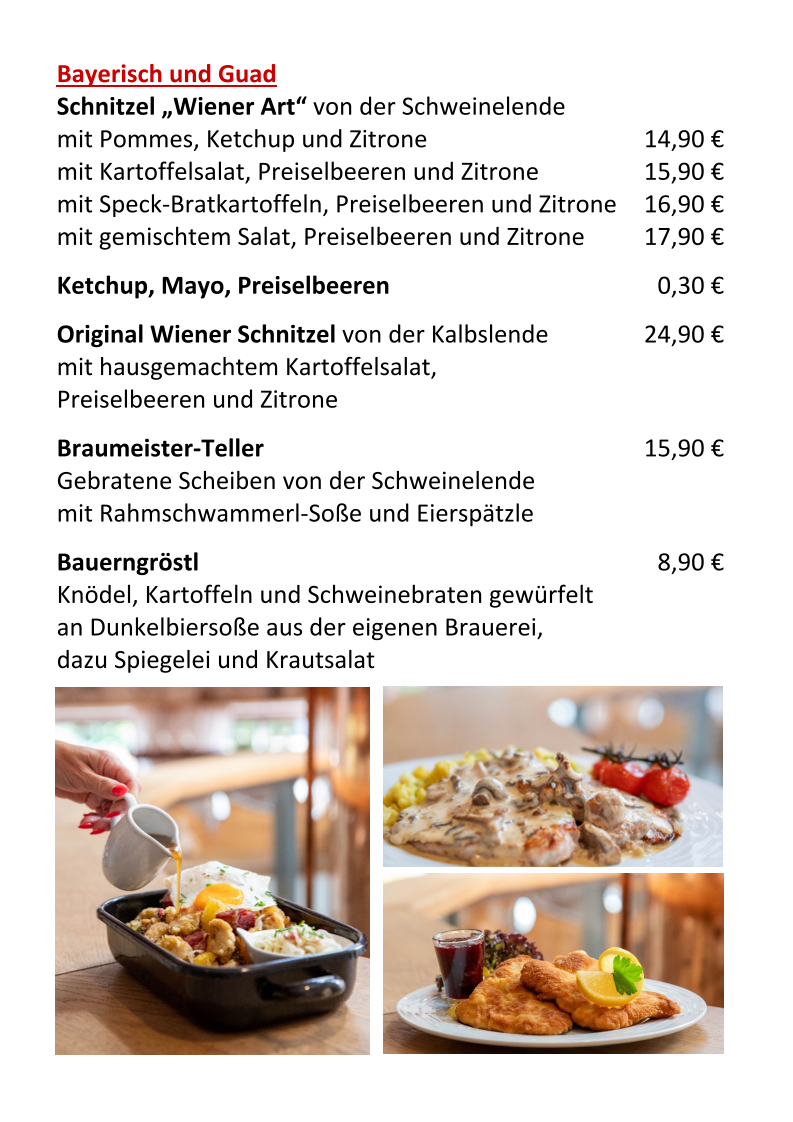 Bayerisch und Guad

Schnitzel „Wiener Art“ von der Schweinelende
mit Pommes, Ketchup und Zitrone 14,90 €
mit Kartoffelsalat, Preiselbeeren und Zitrone 15,90 €
mit Speck-Bratkartoffeln, Preiselbeeren und Zitrone 16,90 €
mit gemischtem Salat, Preiselbeeren und Zitrone 17,90 €

Ketchup, Mayo, Preiselbeeren 0,30 €

Original Wiener Schnitzel von der Kalbslende 24,90 €
mit hausgemachtem Kartoffelsalat, Preiselbeeren und Zitrone

Braumeister-Teller 15,90 €
Gebratene Scheiben von der Schweinelende mit Rahmschwammerl-Soße und Eierspätzle

Bauerngröstl 8,90 €
Knödel, Kartoffeln und Schweinebraten gewürfelt an Dunkelbiersoße aus der eigenen Brauerei, dazu Spiegelei und Krautsalat